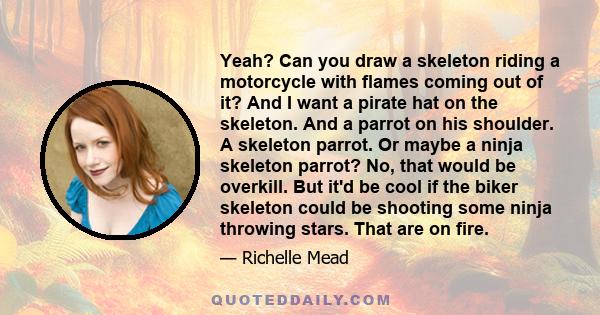 Yeah? Can you draw a skeleton riding a motorcycle with flames coming out of it? And I want a pirate hat on the skeleton. And a parrot on his shoulder. A skeleton parrot. Or maybe a ninja skeleton parrot? No, that would be overkill. But it'd be cool if the biker skeleton could be shooting some ninja throwing stars. That are on fire.

— Richelle Mead

QUOTEDDAILY.COM